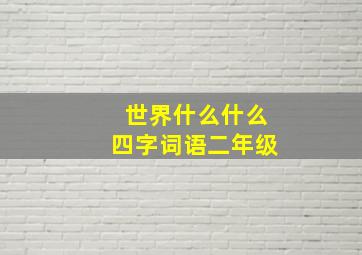 世界什么什么
四字词语二年级